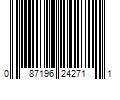 0 87196 24271 1